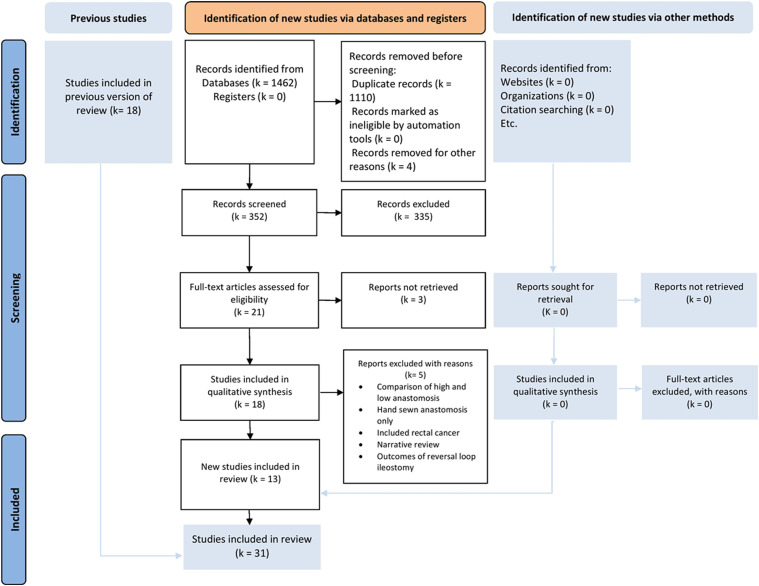 Previous studies

Identification of new studies via databases and registers

Identification of new studies via other methods

Identification

Studies included in previous version of review (k= 18)

Records identified from Databases (k = 1462) Registers (k = 0)

Records removed before screening:
Duplicate records (k = 1110)
Records marked as ineligible by automation tools (k = 0)
Records removed for other reasons (k = 4)

Records identified from:
Websites (k = 0)
Organizations (k = 0)
Citation searching (k = 0)
Etc.

Screening

Records screened (k = 352)

Records excluded (k = 335)

Full-text articles assessed for eligibility (k = 21)

Reports not retrieved (k = 3)

Reports sought for retrieval (K = 0)

Reports not retrieved (k = 0)

Studies included in qualitative synthesis (k = 18)

Reports excluded with reasons (k= 5)
• Comparison of high and low anastomosis
• Hand sewn anastomosis only
• Included rectal cancer
• Narrative review
• Outcomes of reversal loop ileostomy

Studies included in qualitative synthesis (k = 0)

Full-text articles excluded, with reasons (k = 0)

Included

New studies included in review (k = 13)

Studies included in review (k = 31)